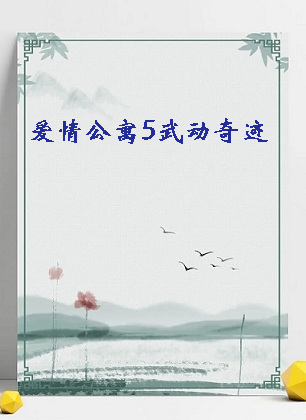 爱情公寓5武动奇迹